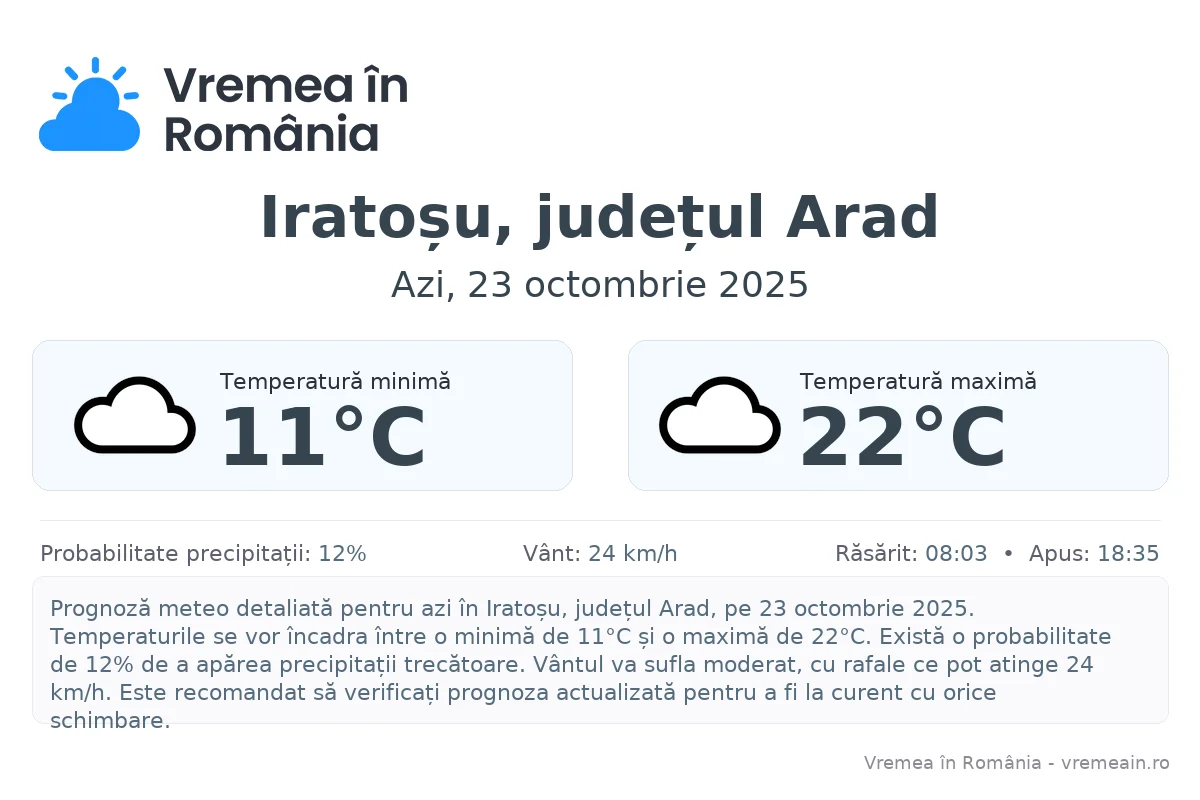 Vremea în România

Iratoșu, județul Arad

Azi, 23 octombrie 2025

Temperatură minimă
11°C

Temperatură maximă
22°C

Probabilitate precipitații: 12%

Vânt: 24 km/h

Răsărit: 08:03 • Apus: 18:35

Prognoză meteo detaliată pentru azi în Iratoșu, județul Arad, pe 23 octombrie 2025. Temperaturile se vor încadra între o minimă de 11°C și o maximă de 22°C. Există o probabilitate de 12% de a apărea precipitații trecătoare. Vântul va sufla moderat, cu rafale ce pot atinge 24 km/h. Este recomandat să verificați prognoza actualizată pentru a fi la curent cu orice schimbare.

Vremea în România - vremeain.ro